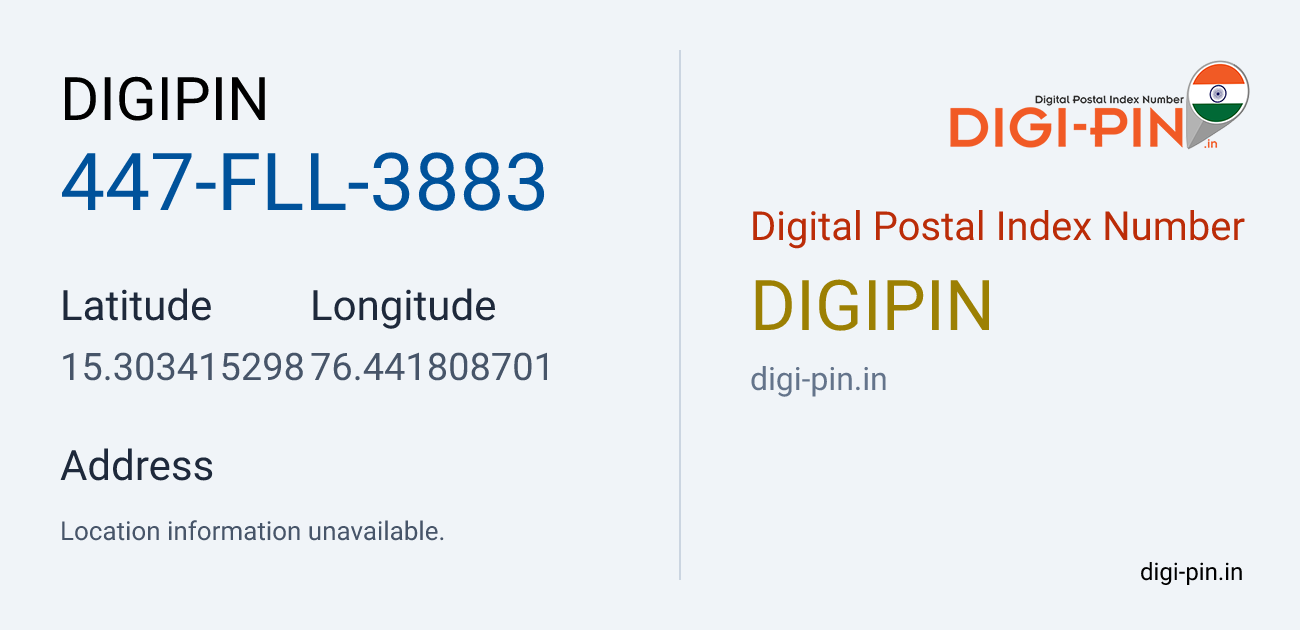 DIGIPIN
447-FLL-3883

| Latitude | Longitude |
|---|---|
| 15.303415298 | 76.441808701 |

Address

Location information unavailable.

Digital Postal Index Number
DIGI-PIN
.in

Digital Postal Index Number

DIGIPIN

digi-pin.in

digi-pin.in